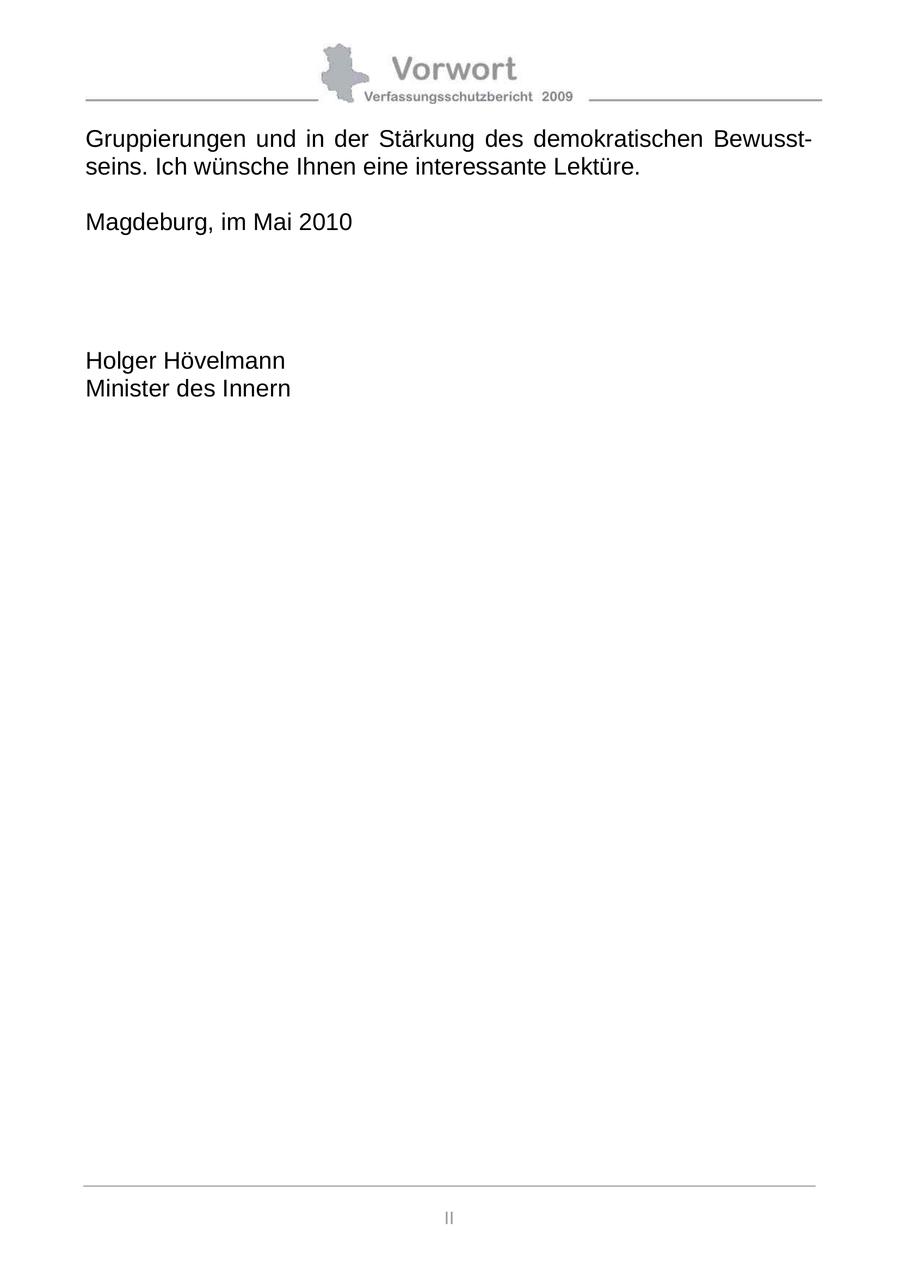 Vorwort
Verfassungsschutzbericht 2009

Gruppierungen und in der Stärkung des demokratischen Bewusstseins. Ich wünsche Ihnen eine interessante Lektüre.

Magdeburg, im Mai 2010

Holger Hövelmann
Minister des Innern

II